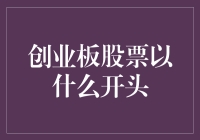 创业板股票以什么开头